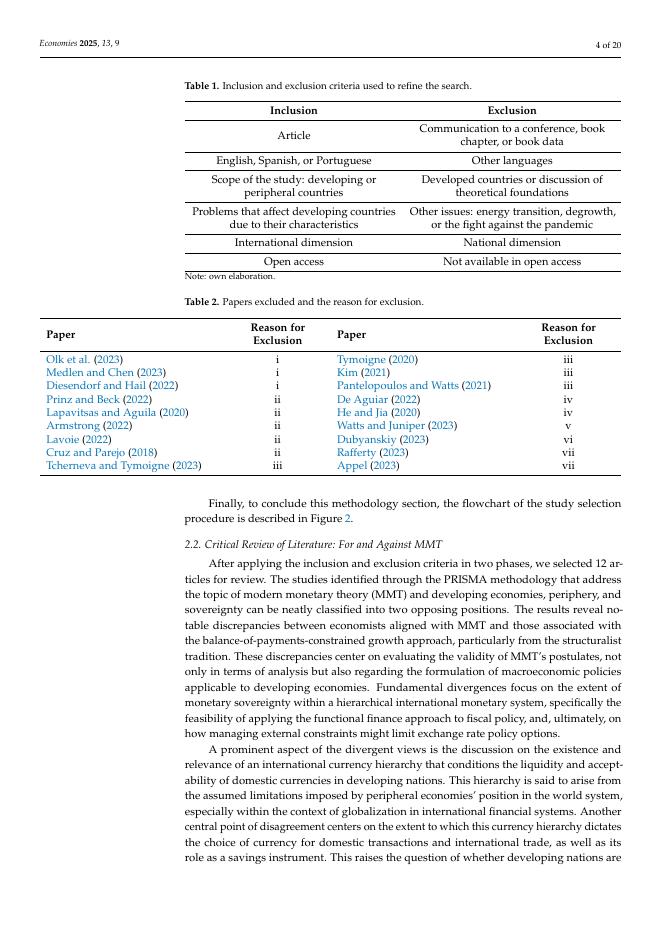 Economies 2025, 13, 9

4 of 20

Table 1. Inclusion and exclusion criteria used to refine the search.

| Inclusion | Exclusion |
|---|---|
| Article | Communication to a conference, book chapter, or book data |
| English, Spanish, or Portuguese | Other languages |
| Scope of the study: developing or peripheral countries | Developed countries or discussion of theoretical foundations |
| Problems that affect developing countries due to their characteristics | Other issues: energy transition, degrowth, or the fight against the pandemic |
| International dimension | National dimension |
| Open access | Not available in open access |

Note: own elaboration.

Table 2. Papers excluded and the reason for exclusion.

| Paper | Reason for Exclusion | Paper | Reason for Exclusion |
|---|---|---|---|
| Olk et al. (2023) | i | Tymoigne (2020) | iii |
| Medlen and Chen (2023) | i | Kim (2021) | iii |
| Diesendorf and Hail (2022) | i | Pantelopoulos and Watts (2021) | iii |
| Prinz and Beck (2022) | ii | De Aguiar (2022) | iv |
| Lapavitsas and Aguila (2020) | ii | He and Jia (2020) | iv |
| Armstrong (2022) | ii | Watts and Juniper (2023) | v |
| Lavoie (2022) | ii | Dubyanskiy (2023) | vi |
| Cruz and Parejo (2018) | ii | Rafferty (2023) | vii |
| Tcherneva and Tymoigne (2023) | iii | Appel (2023) | vii |

Finally, to conclude this methodology section, the flowchart of the study selection procedure is described in Figure 2.

2.2. Critical Review of Literature: For and Against MMT

After applying the inclusion and exclusion criteria in two phases, we selected 12 articles for review. The studies identified through the PRISMA methodology that address the topic of modern monetary theory (MMT) and developing economies, periphery, and sovereignty can be neatly classified into two opposing positions. The results reveal notable discrepancies between economists aligned with MMT and those associated with the balance-of-payments-constrained growth approach, particularly from the structuralist tradition. These discrepancies center on evaluating the validity of MMT's postulates, not only in terms of analysis but also regarding the formulation of macroeconomic policies applicable to developing economies. Fundamental divergences focus on the extent of monetary sovereignty within a hierarchical international monetary system, specifically the feasibility of applying the functional finance approach to fiscal policy, and, ultimately, on how managing external constraints might limit exchange rate policy options.

A prominent aspect of the divergent views is the discussion on the existence and relevance of an international currency hierarchy that conditions the liquidity and acceptability of domestic currencies in developing nations. This hierarchy is said to arise from the assumed limitations imposed by peripheral economies' position in the world system, especially within the context of globalization in international financial systems. Another central point of disagreement centers on the extent to which this currency hierarchy dictates the choice of currency for domestic transactions and international trade, as well as its role as a savings instrument. This raises the question of whether developing nations are